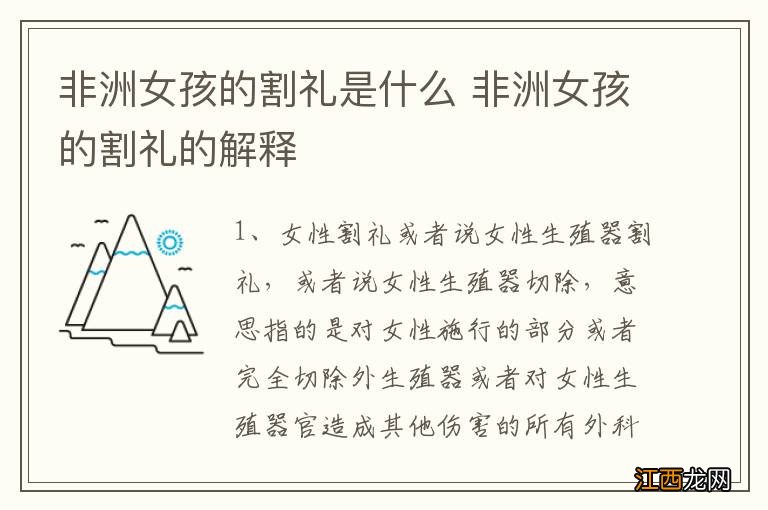 非洲女孩的割礼是什么 非洲女孩的割礼的解释

1、女性割礼或者说女性生殖器割礼，或者说女性生殖器切除，意思指的是对女性施行的部分或者完全切除外生殖器或者对女性生殖器官造成其他伤害的所有外科

江西龙网